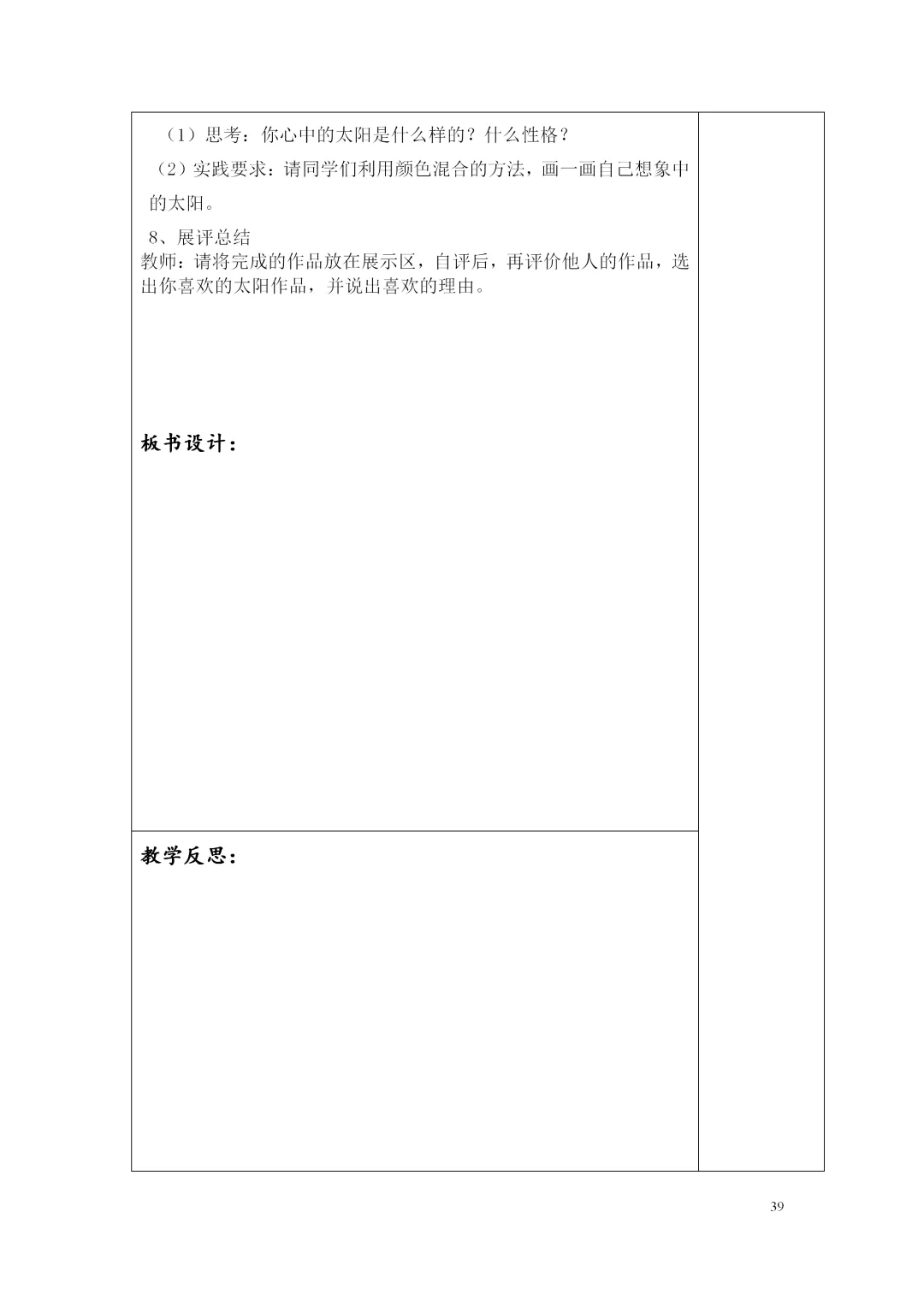 （1）思考：你心中的太阳是什么样的？什么性格？

（2）实践要求：请同学们利用颜色混合的方法，画一画自己想象中的太阳。

8、展评总结

教师：请将完成的作品放在展示区，自评后，再评价他人的作品，选出你喜欢的太阳作品，并说出喜欢的理由。

板书设计：

教学反思：

39